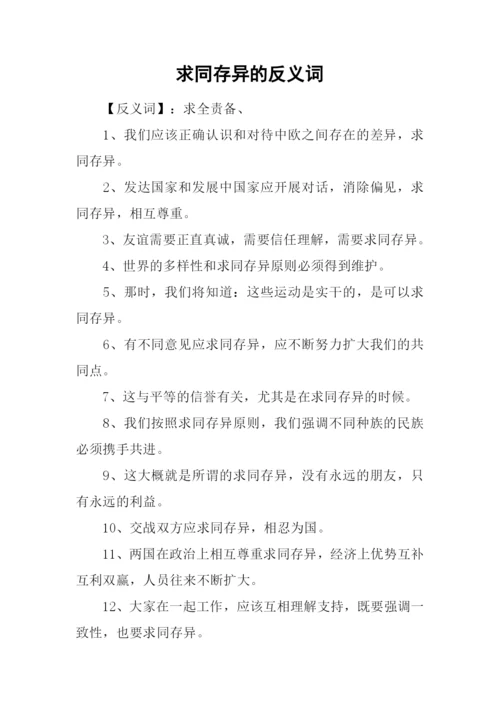 求同存异的反义词

【反义词】：求全责备、

1、我们应该正确认识和对待中欧之间存在的差异，求同存异。

2、发达国家和发展中国家应开展对话，消除偏见，求同存异，相互尊重。

3、友谊需要正直真诚，需要信任理解，需要求同存异。

4、世界的多样性和求同存异原则必须得到维护。

5、那时，我们将知道：这些运动是实干的，是可以求同存异。

6、有不同意见应求同存异，应不断努力扩大我们的共同点。

7、这与平等的信誉有关，尤其是在求同存异的时候。

8、我们按照求同存异原则，我们强调不同种族的民族必须携手共进。

9、这大概就是所谓的求同存异，没有永远的朋友，只有永远的利益。

10、交战双方应求同存异，相忍为国。

11、两国在政治上相互尊重求同存异，经济上优势互补互利双赢，人员往来不断扩大。

12、大家在一起工作，应该互相理解支持，既要强调一致性，也要求同存异。